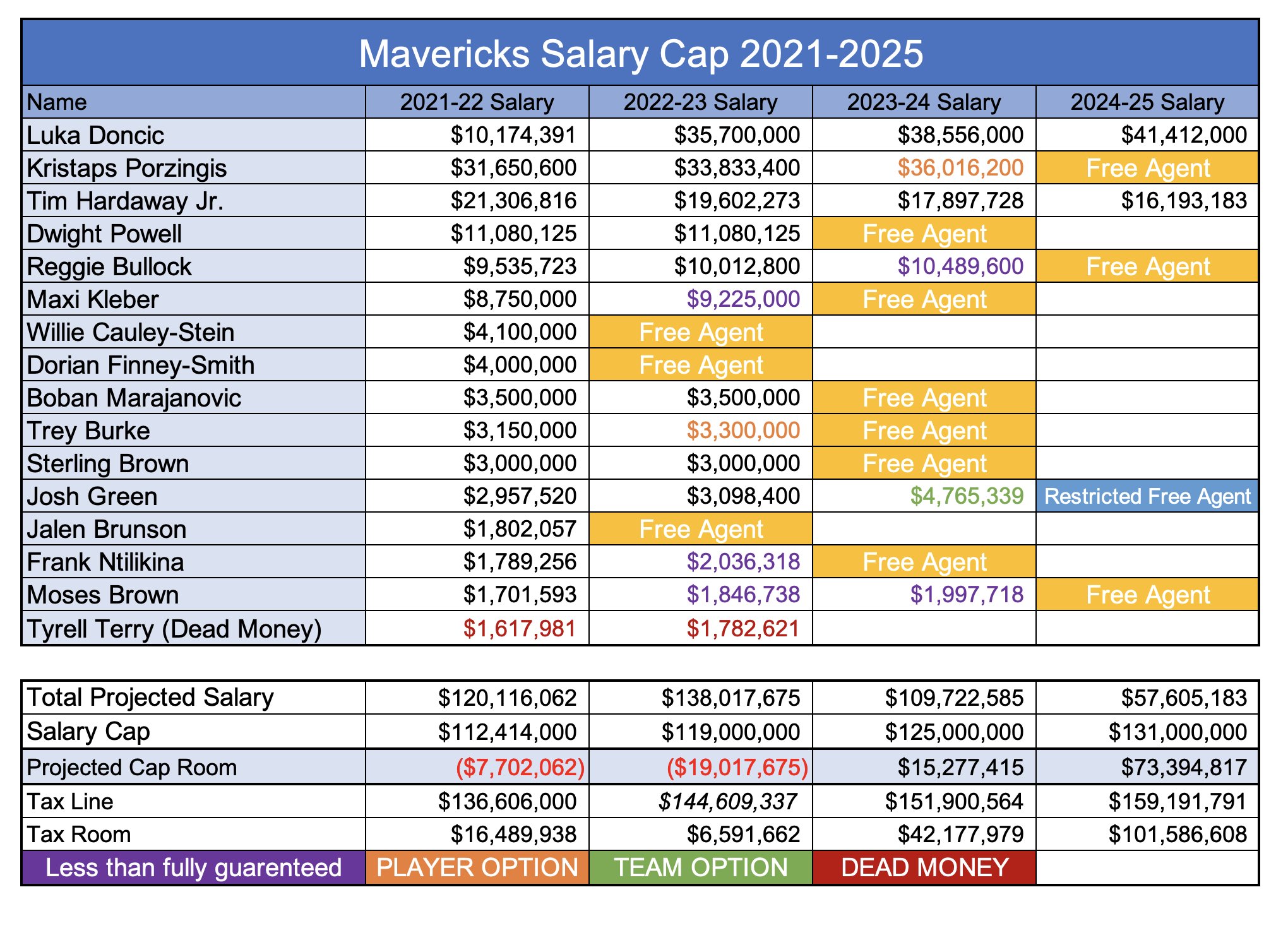 Mavericks Salary Cap 2021-2025

| Name | 2021-22 Salary | 2022-23 Salary | 2023-24 Salary | 2024-25 Salary |
|---|---|---|---|---|
| Luka Doncic | $10,174,391 | $35,700,000 | $38,556,000 | $41,412,000 |
| Kristaps Porzingis | $31,650,600 | $33,833,400 | $36,016,200 | Free Agent |
| Tim Hardaway Jr. | $21,306,816 | $19,602,273 | $17,897,728 | $16,193,183 |
| Dwight Powell | $11,080,125 | $11,080,125 | Free Agent | |
| Reggie Bullock | $9,535,723 | $10,012,800 | $10,489,600 | Free Agent |
| Maxi Kleber | $8,750,000 | $9,225,000 | Free Agent | |
| Willie Cauley-Stein | $4,100,000 | Free Agent | | |
| Dorian Finney-Smith | $4,000,000 | Free Agent | | |
| Boban Marajanovic | $3,500,000 | $3,500,000 | Free Agent | |
| Trey Burke | $3,150,000 | $3,300,000 | Free Agent | |
| Sterling Brown | $3,000,000 | $3,000,000 | Free Agent | |
| Josh Green | $2,957,520 | $3,098,400 | $4,765,339 | Restricted Free Agent |
| Jalen Brunson | $1,802,057 | Free Agent | | |
| Frank Ntilikina | $1,789,256 | $2,036,318 | Free Agent | |
| Moses Brown | $1,701,593 | $1,846,738 | $1,997,718 | Free Agent |
| Tyrell Terry (Dead Money) | $1,617,981 | $1,782,621 | | |

| Total Projected Salary | $120,116,062 | $138,017,675 | $109,722,585 | $57,605,183 |
|---|---|---|---|---|
| Salary Cap | $112,414,000 | $119,000,000 | $125,000,000 | $131,000,000 |
| Projected Cap Room | ($7,702,062) | ($19,017,675) | $15,277,415 | $73,394,817 |
| Tax Line | $136,606,000 | $144,609,337 | $151,900,564 | $159,191,791 |
| Tax Room | $16,489,938 | $6,591,662 | $42,177,979 | $101,586,608 |
| Less than fully guarenteed | PLAYER OPTION | TEAM OPTION | DEAD MONEY | |